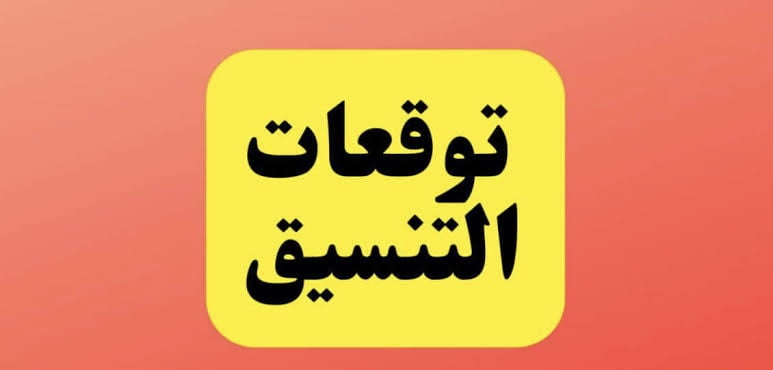 توقعات
التنسيق